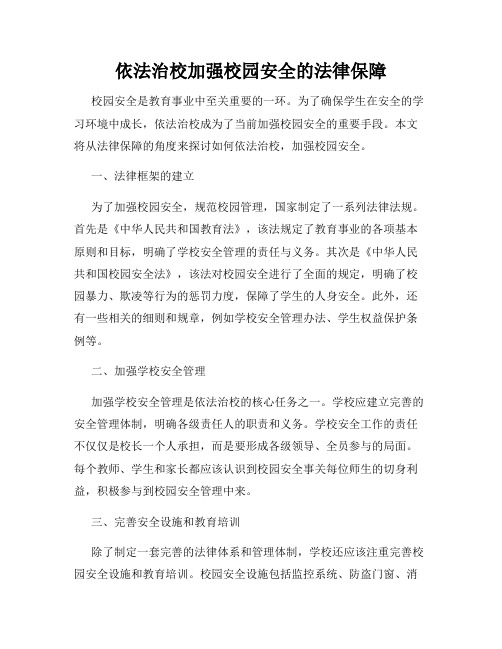 依法治校加强校园安全的法律保障

校园安全是教育事业中至关重要的一环。为了确保学生在安全的学习环境中成长，依法治校成为了当前加强校园安全的重要手段。本文将从法律保障的角度来探讨如何依法治校，加强校园安全。

一、法律框架的建立

为了加强校园安全，规范校园管理，国家制定了一系列法律法规。首先是《中华人民共和国教育法》，该法规定了教育事业的各项基本原则和目标，明确了学校安全管理的责任与义务。其次是《中华人民共和国校园安全法》，该法对校园安全进行了全面的规定，明确了校园暴力、欺凌等行为的惩罚力度，保障了学生的人身安全。此外，还有一些相关的细则和规章，例如学校安全管理办法、学生权益保护条例等。

二、加强学校安全管理

加强学校安全管理是依法治校的核心任务之一。学校应建立完善的安全管理体制，明确各级责任人的职责和义务。学校安全工作的责任不仅仅是校长一个人承担，而是要形成各级领导、全员参与的局面。每个教师、学生和家长都应该认识到校园安全事关每位师生的切身利益，积极参与到校园安全管理中来。

三、完善安全设施和教育培训

除了制定一套完善的法律体系和管理体制，学校还应该注重完善校园安全设施和教育培训。校园安全设施包括监控系统、防盗门窗、消